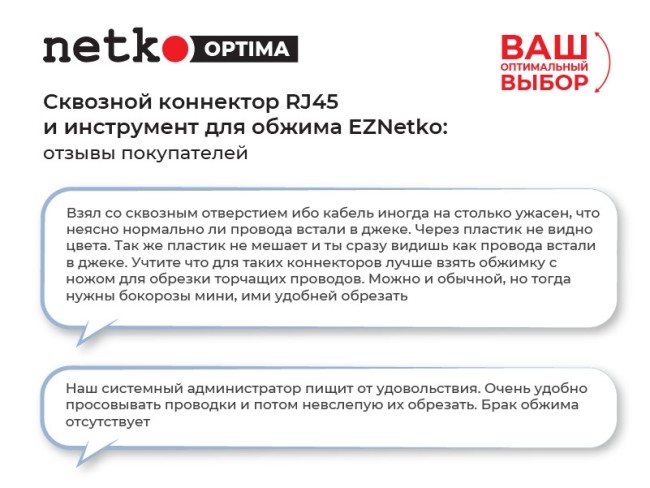 netko OPTIMA

ВАШ ОПТИМАЛЬНЫЙ ВЫБОР

Сквозной коннектор RJ45 и инструмент для обжима EZNetko: отзывы покупателей

Взял со сквозным отверстием ибо кабель иногда на столько ужасен, что неясно нормально ли провода встали в джеке. Через пластик не видно цвета. Так же пластик не мешает и ты сразу видишь как провода встали в джеке. Учтите что для таких коннекторов лучше взять обжимку с ножом для обрезки торчащих проводов. Можно и обычной, но тогда нужны бокорозы мини, ими удобней обрезать

Наш системный администратор пищит от удовольствия. Очень удобно просовывать проводки и потом невслепую их обрезать. Брак обжима отсутствует